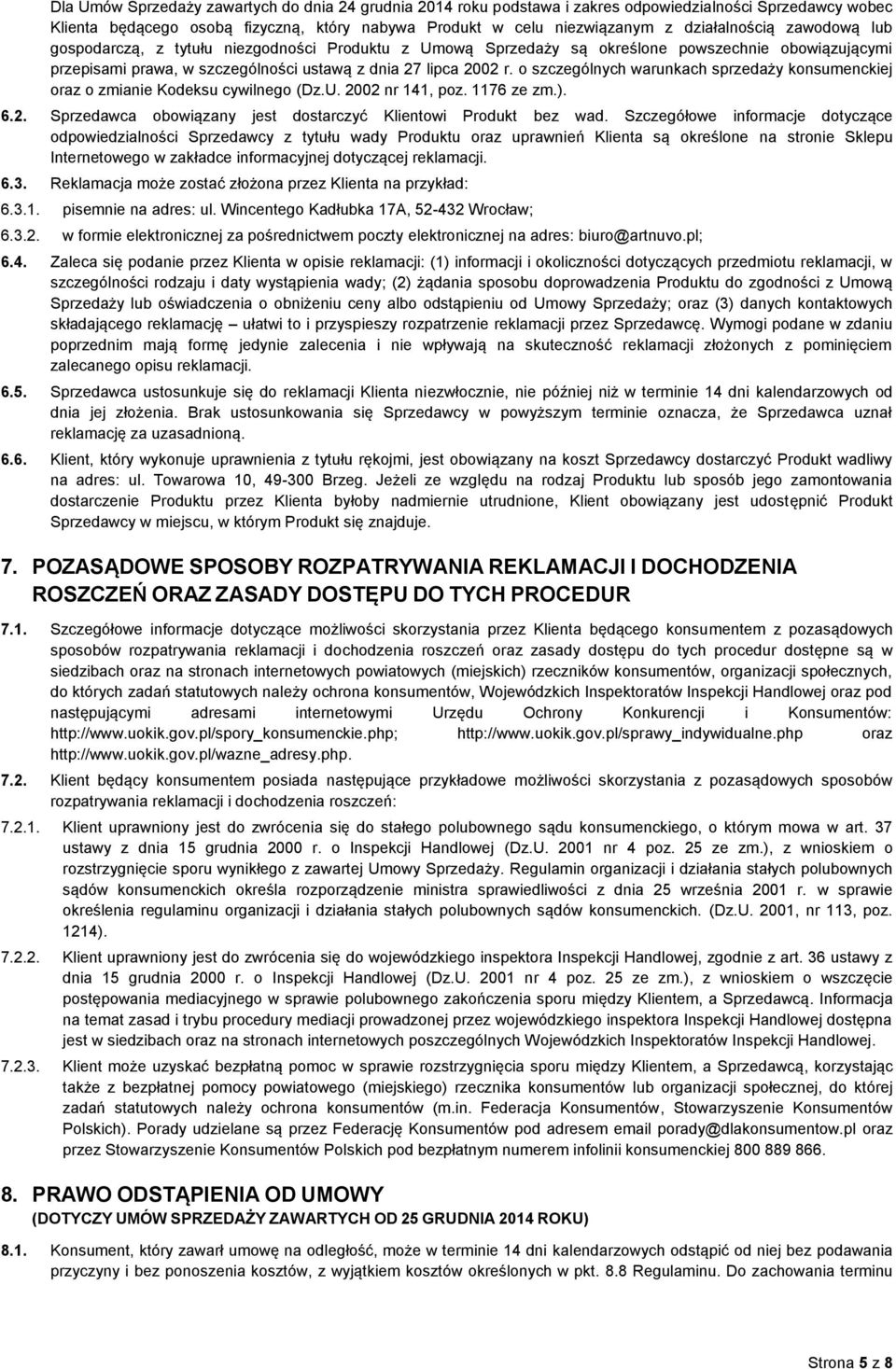 Dla Umów Sprzedaży zawartych do dnia 24 grudnia 2014 roku podstawa i zakres odpowiedzialności Sprzedawcy wobec Klienta będącego osobą fizyczną, który nabywa Produkt w celu niezwiązanym z działalnością zawodową lub gospodarczą, z tytułu niezgodności Produktu z Umową Sprzedaży są określone powszechnie obowiązującymi przepisami prawa, w szczególności ustawą z dnia 27 lipca 2002 r. o szczególnych warunkach sprzedaży konsumenckiej oraz o zmianie Kodeksu cywilnego (Dz.U. 2002 nr 141, poz. 1176 ze zm.).

6.2. Sprzedawca obowiązany jest dostarczyć Klientowi Produkt bez wad. Szczegółowe informacje dotyczące odpowiedzialności Sprzedawcy z tytułu wady Produktu oraz uprawnień Klienta są określone na stronie Sklepu Internetowego w zakładce informacyjnej dotyczącej reklamacji.

6.3. Reklamacja może zostać złożona przez Klienta na przykład:

6.3.1. pisemnie na adres: ul. Wincentego Kadłubka 17A, 52-432 Wrocław;

6.3.2. w formie elektronicznej za pośrednictwem poczty elektronicznej na adres: biuro@artnuvo.pl;

6.4. Zaleca się podanie przez Klienta w opisie reklamacji: (1) informacji i okoliczności dotyczących przedmiotu reklamacji, w szczególności rodzaju i daty wystąpienia wady; (2) żądania sposobu doprowadzenia Produktu do zgodności z Umową Sprzedaży lub oświadczenia o obniżeniu ceny albo odstąpieniu od Umowy Sprzedaży; oraz (3) danych kontaktowych składającego reklamację – ułatwi to i przyspieszy rozpatrzenie reklamacji przez Sprzedawcę. Wymogi podane w zdaniu poprzednim mają formę jedynie zalecenia i nie wpływają na skuteczność reklamacji złożonych z pominięciem zalecanego opisu reklamacji.

6.5. Sprzedawca ustosunkuje się do reklamacji Klienta niezwłocznie, nie później niż w terminie 14 dni kalendarzowych od dnia jej złożenia. Brak ustosunkowania się Sprzedawcy w powyższym terminie oznacza, że Sprzedawca uznał reklamację za uzasadnioną.

6.6. Klient, który wykonuje uprawnienia z tytułu rękojmi, jest obowiązany na koszt Sprzedawcy dostarczyć Produkt wadliwy na adres: ul. Towarowa 10, 49-300 Brzeg. Jeżeli ze względu na rodzaj Produktu lub sposób jego zamontowania dostarczenie Produktu przez Klienta byłoby nadmiernie utrudnione, Klient obowiązany jest udostępnić Produkt Sprzedawcy w miejscu, w którym Produkt się znajduje.

7. POZASĄDOWE SPOSOBY ROZPATRYWANIA REKLAMACJI I DOCHODZENIA ROSZCZEŃ ORAZ ZASADY DOSTĘPU DO TYCH PROCEDUR

7.1. Szczegółowe informacje dotyczące możliwości skorzystania przez Klienta będącego konsumentem z pozasądowych sposobów rozpatrywania reklamacji i dochodzenia roszczeń oraz zasady dostępu do tych procedur dostępne są w siedzibach oraz na stronach internetowych powiatowych (miejskich) rzeczników konsumentów, organizacji społecznych, do których zadań statutowych należy ochrona konsumentów, Wojewódzkich Inspektoratów Inspekcji Handlowej oraz pod następującymi adresami internetowymi Urzędu Ochrony Konkurencji i Konsumentów: http://www.uokik.gov.pl/spory_konsumenckie.php; http://www.uokik.gov.pl/sprawy_indywidualne.php oraz http://www.uokik.gov.pl/wazne_adresy.php.

7.2. Klient będący konsumentem posiada następujące przykładowe możliwości skorzystania z pozasądowych sposobów rozpatrywania reklamacji i dochodzenia roszczeń:

7.2.1. Klient uprawniony jest do zwrócenia się do stałego polubownego sądu konsumenckiego, o którym mowa w art. 37 ustawy z dnia 15 grudnia 2000 r. o Inspekcji Handlowej (Dz.U. 2001 nr 4 poz. 25 ze zm.), z wnioskiem o rozstrzygnięcie sporu wynikłego z zawartej Umowy Sprzedaży. Regulamin organizacji i działania stałych polubownych sądów konsumenckich określa rozporządzenie ministra sprawiedliwości z dnia 25 września 2001 r. w sprawie określenia regulaminu organizacji i działania stałych polubownych sądów konsumenckich. (Dz.U. 2001, nr 113, poz. 1214).

7.2.2. Klient uprawniony jest do zwrócenia się do wojewódzkiego inspektora Inspekcji Handlowej, zgodnie z art. 36 ustawy z dnia 15 grudnia 2000 r. o Inspekcji Handlowej (Dz.U. 2001 nr 4 poz. 25 ze zm.), z wnioskiem o wszczęcie postępowania mediacyjnego w sprawie polubownego zakończenia sporu między Klientem, a Sprzedawcą. Informacja na temat zasad i trybu procedury mediacji prowadzonej przez wojewódzkiego inspektora Inspekcji Handlowej dostępna jest w siedzibach oraz na stronach internetowych poszczególnych Wojewódzkich Inspektoratów Inspekcji Handlowej.

7.2.3. Klient może uzyskać bezpłatną pomoc w sprawie rozstrzygnięcia sporu między Klientem, a Sprzedawcą, korzystając także z bezpłatnej pomocy powiatowego (miejskiego) rzecznika konsumentów lub organizacji społecznej, do której zadań statutowych należy ochrona konsumentów (m.in. Federacja Konsumentów, Stowarzyszenie Konsumentów Polskich). Porady udzielane są przez Federację Konsumentów pod adresem email porady@dlakonsumentow.pl oraz przez Stowarzyszenie Konsumentów Polskich pod bezpłatnym numerem infolinii konsumenckiej 800 889 866.

8. PRAWO ODSTĄPIENIA OD UMOWY
(DOTYCZY UMÓW SPRZEDAŻY ZAWARTYCH OD 25 GRUDNIA 2014 ROKU)

8.1. Konsument, który zawarł umowę na odległość, może w terminie 14 dni kalendarzowych odstąpić od niej bez podawania przyczyny i bez ponoszenia kosztów, z wyjątkiem kosztów określonych w pkt. 8.8 Regulaminu. Do zachowania terminu

Strona 5 z 8